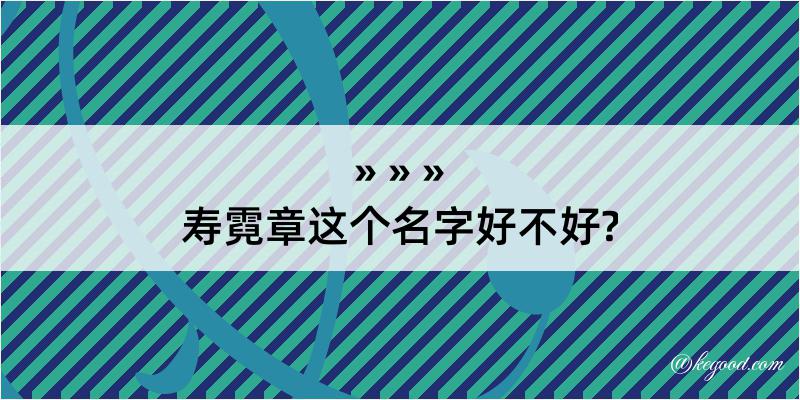 » » »
寿霓章这个名字好不好?

@kegood.com